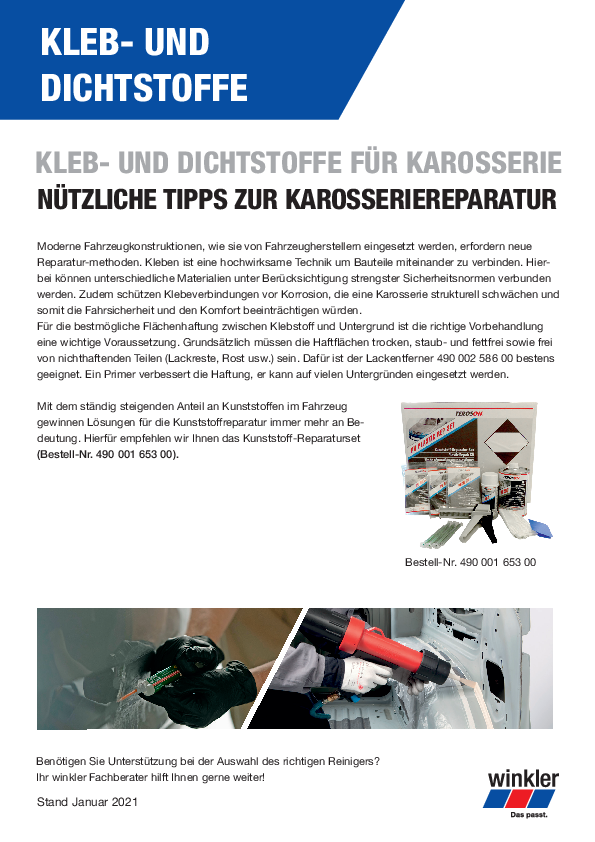 KLEB- UND DICHTSTOFFE

KLEB- UND DICHTSTOFFE FÜR KAROSSERIE
NÜTZLICHE TIPPS ZUR KAROSSERIEREPARATUR

Moderne Fahrzeugkonstruktionen, wie sie von Fahrzeugherstellern eingesetzt werden, erfordern neue Reparatur-methoden. Kleben ist eine hochwirksame Technik um Bauteile miteinander zu verbinden. Hierbei können unterschiedliche Materialien unter Berücksichtigung strengster Sicherheitsnormen verbunden werden. Zudem schützen Klebeverbindungen vor Korrosion, die eine Karosserie strukturell schwächen und somit die Fahrsicherheit und den Komfort beeinträchtigen würden.
Für die bestmögliche Flächenhaftung zwischen Klebstoff und Untergrund ist die richtige Vorbehandlung eine wichtige Voraussetzung. Grundsätzlich müssen die Haftflächen trocken, staub- und fettfrei sowie frei von nichthaftenden Teilen (Lackreste, Rost usw.) sein. Dafür ist der Lackentferner 490 002 586 00 bestens geeignet. Ein Primer verbessert die Haftung, er kann auf vielen Untergründen eingesetzt werden.

Mit dem ständig steigenden Anteil an Kunststoffen im Fahrzeug gewinnen Lösungen für die Kunststoffreparatur immer mehr an Bedeutung. Hierfür empfehlen wir Ihnen das Kunststoff-Reparaturset (Bestell-Nr. 490 001 653 00).

TEROSON

Bestell-Nr. 490 001 653 00

Benötigen Sie Unterstützung bei der Auswahl des richtigen Reinigers?
Ihr winkler Fachberater hilft Ihnen gerne weiter!

Stand Januar 2021

winkler
Das passt.